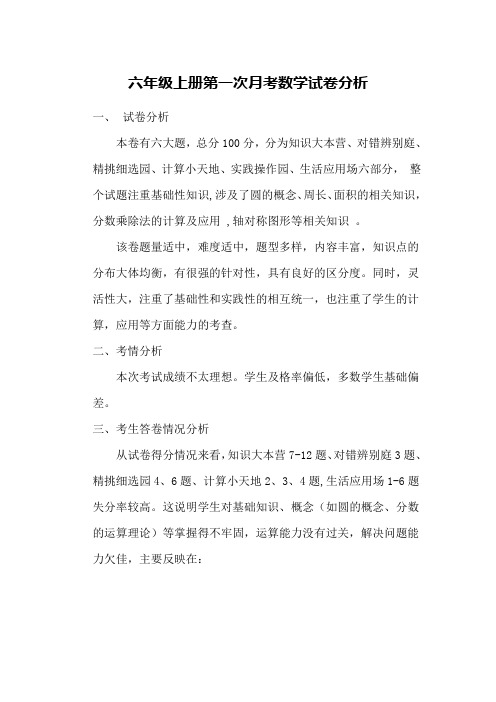 六年级上册第一次月考数学试卷分析

一、 试卷分析

本卷有六大题，总分 100 分，分为知识大本营、对错辨别庭、精挑细选园、计算小天地、实践操作园、生活应用场六部分， 整个试题注重基础性知识,涉及了圆的概念、周长、面积的相关知识，分数乘除法的计算及应用 ,轴对称图形等相关知识 。

该卷题量适中，难度适中，题型多样，内容丰富，知识点的分布大体均衡，有很强的针对性，具有良好的区分度。同时，灵活性大，注重了基础性和实践性的相互统一，也注重了学生的计算，应用等方面能力的考查。

二、考情分析

本次考试成绩不太理想。学生及格率偏低，多数学生基础偏差。

三、考生答卷情况分析

从试卷得分情况来看,知识大本营 7-12 题、对错辨别庭 3 题、精挑细选园 4、6 题、计算小天地 2、3、4 题,生活应用场 1-6 题失分率较高。这说明学生对基础知识、概念（如圆的概念、分数的运算理论）等掌握得不牢固，运算能力没有过关，解决问题能力欠佳，主要反映在：